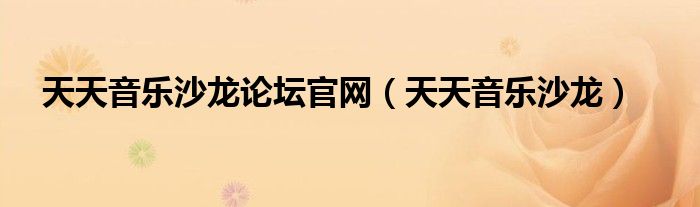 天天音乐沙龙论坛官网（天天音乐沙龙）